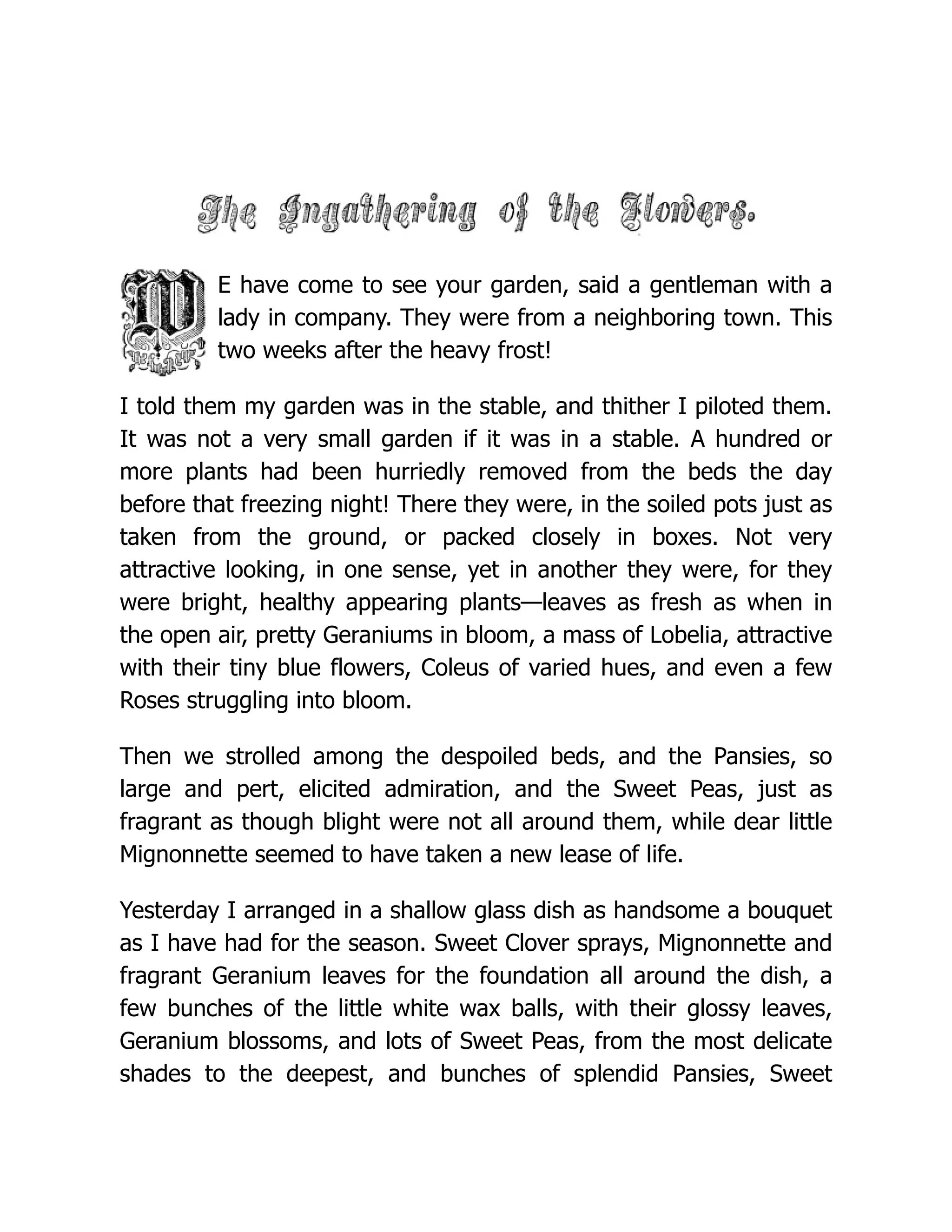 The Ingathering of the Flowers.

WE have come to see your garden, said a gentleman with a lady in company. They were from a neighboring town. This two weeks after the heavy frost!

I told them my garden was in the stable, and thither I piloted them. It was not a very small garden if it was in a stable. A hundred or more plants had been hurriedly removed from the beds the day before that freezing night! There they were, in the soiled pots just as taken from the ground, or packed closely in boxes. Not very attractive looking, in one sense, yet in another they were, for they were bright, healthy appearing plants—leaves as fresh as when in the open air, pretty Geraniums in bloom, a mass of Lobelia, attractive with their tiny blue flowers, Coleus of varied hues, and even a few Roses struggling into bloom.

Then we strolled among the despoiled beds, and the Pansies, so large and pert, elicited admiration, and the Sweet Peas, just as fragrant as though blight were not all around them, while dear little Mignonnette seemed to have taken a new lease of life.

Yesterday I arranged in a shallow glass dish as handsome a bouquet as I have had for the season. Sweet Clover sprays, Mignonnette and fragrant Geranium leaves for the foundation all around the dish, a few bunches of the little white wax balls, with their glossy leaves, Geranium blossoms, and lots of Sweet Peas, from the most delicate shades to the deepest, and bunches of splendid Pansies, Sweet